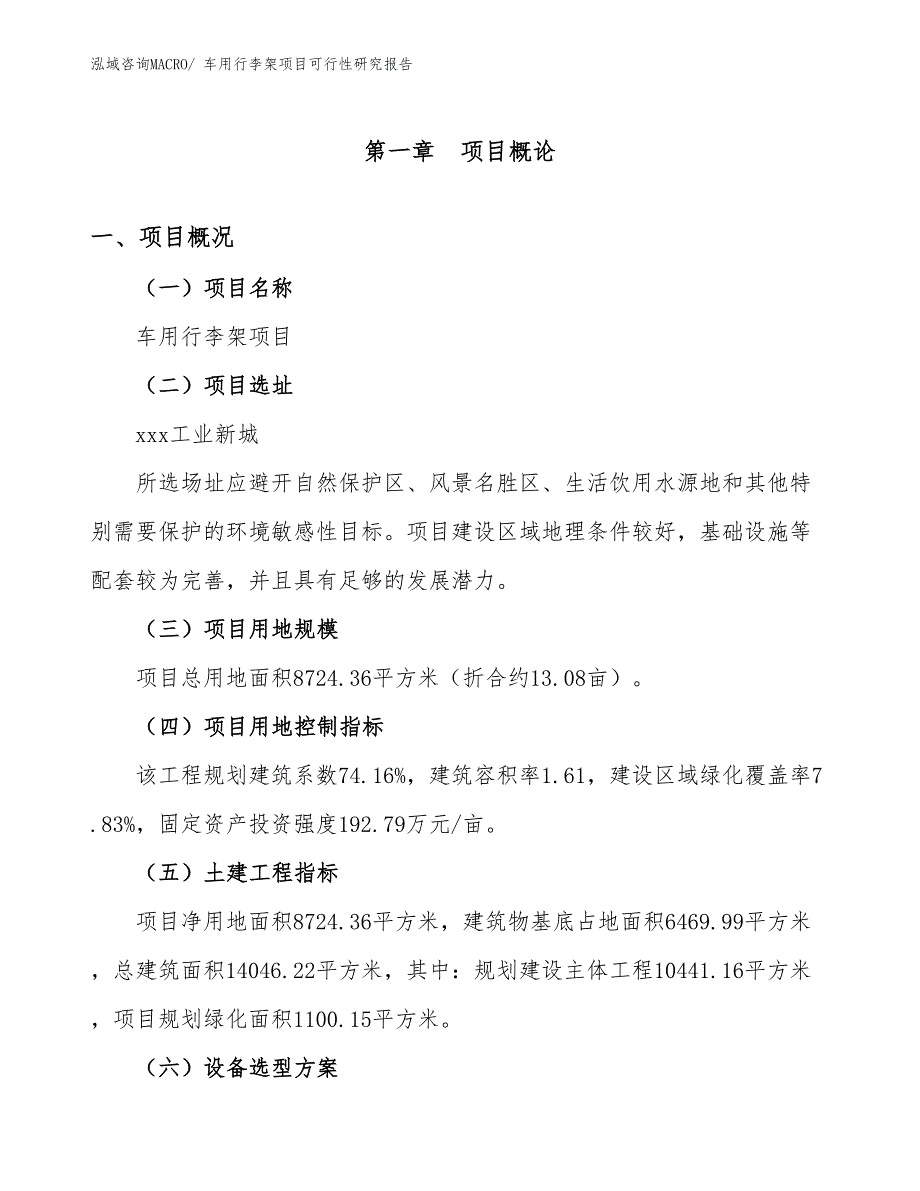 泓域咨询MACRO/ 车用行李架项目可行性研究报告

第一章 项目概论

一、项目概况

（一）项目名称

车用行李架项目

（二）项目选址

xxx工业新城

所选场址应避开自然保护区、风景名胜区、生活饮用水源地和其他特别需要保护的环境敏感性目标。项目建设区域地理条件较好，基础设施等配套较为完善，并且具有足够的发展潜力。

（三）项目用地规模

项目总用地面积8724.36平方米（折合约13.08亩）。

（四）项目用地控制指标

该工程规划建筑系数74.16%，建筑容积率1.61，建设区域绿化覆盖率7.83%，固定资产投资强度192.79万元/亩。

（五）土建工程指标

项目净用地面积8724.36平方米，建筑物基底占地面积6469.99平方米，总建筑面积14046.22平方米，其中：规划建设主体工程10441.16平方米，项目规划绿化面积1100.15平方米。

（六）设备选型方案